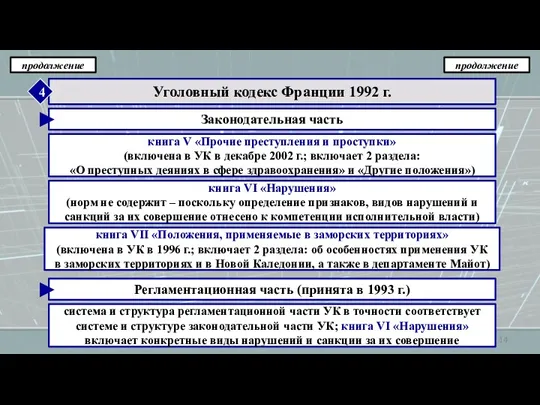 продолжение

продолжение

4

Уголовный кодекс Франции 1992 г.

Законодательная часть

книга V «Прочие преступления и проступки»
(включена в УК в декабре 2002 г.; включает 2 раздела: «О преступных деяниях в сфере здравоохранения» и «Другие положения»)

книга VI «Нарушения»
(норм не содержит – поскольку определение признаков, видов нарушений и санкций за их совершение отнесено к компетенции исполнительной власти)

книга VII «Положения, применяемые в заморских территориях»
(включена в УК в 1996 г.; включает 2 раздела: об особенностях применения УК в заморских территориях и в Новой Каледонии, а также в департаменте Майот)

Регламентационная часть (принята в 1993 г.)

система и структура регламентационной части УК в точности соответствует системе и структуре законодательной части УК; книга VI «Нарушения» включает конкретные виды нарушений и санкции за их совершение

14